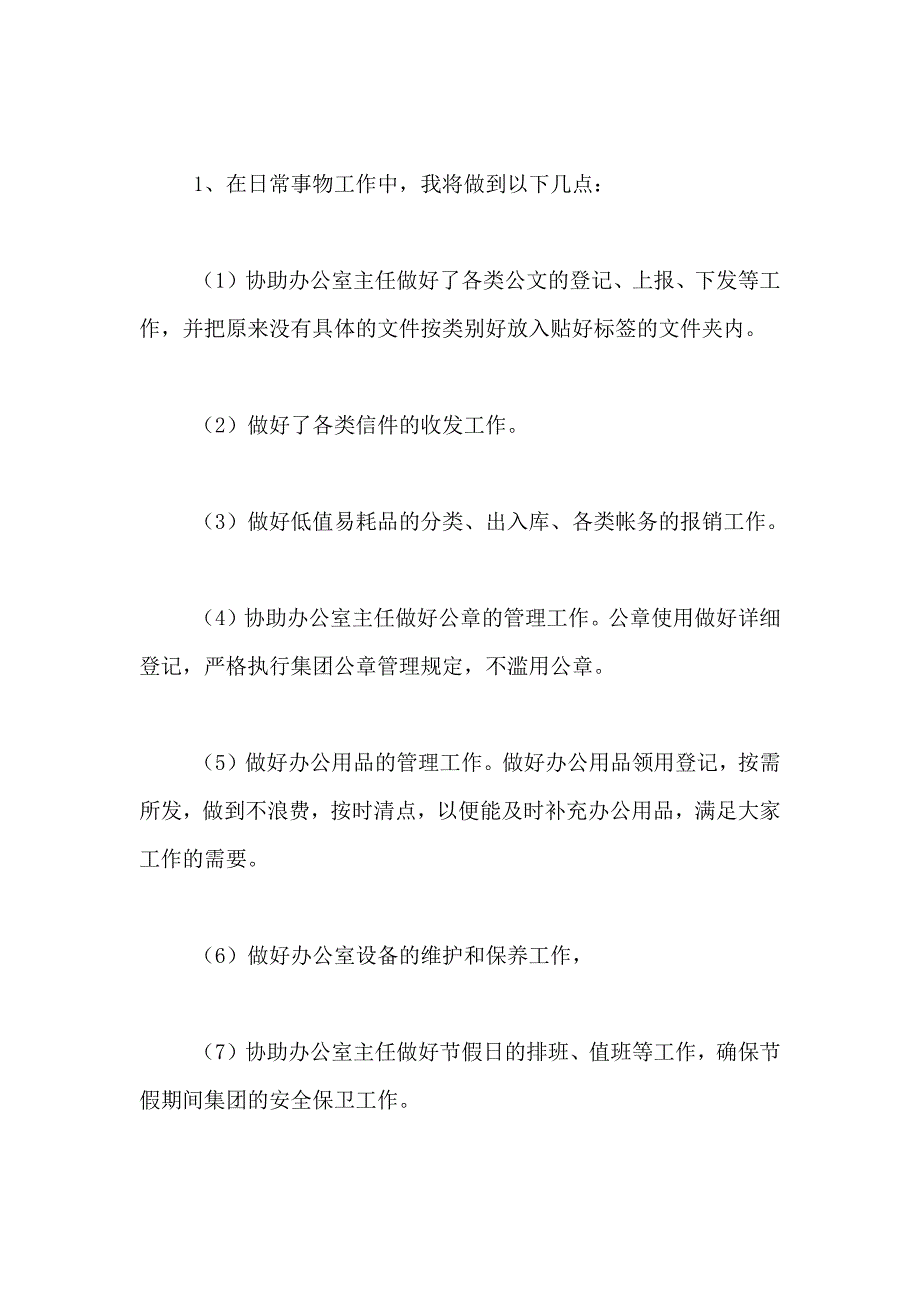 1、在日常事物工作中，我将做到以下几点：

（1）协助办公室主任做好了各类公文的登记、上报、下发等工作，并把原来没有具体的文件按类别好放入贴好标签的文件夹内。

（2）做好了各类信件的收发工作。

（3）做好低值易耗品的分类、出入库、各类帐务的报销工作。

（4）协助办公室主任做好公章的管理工作。公章使用做好详细登记，严格执行集团公章管理规定，不滥用公章。

（5）做好办公用品的管理工作。做好办公用品领用登记，按需所发，做到不浪费，按时清点，以便能及时补充办公用品，满足大家工作的需要。

（6）做好办公室设备的维护和保养工作，

（7）协助办公室主任做好节假日的排班、值班等工作，确保节假期间集团的安全保卫工作。